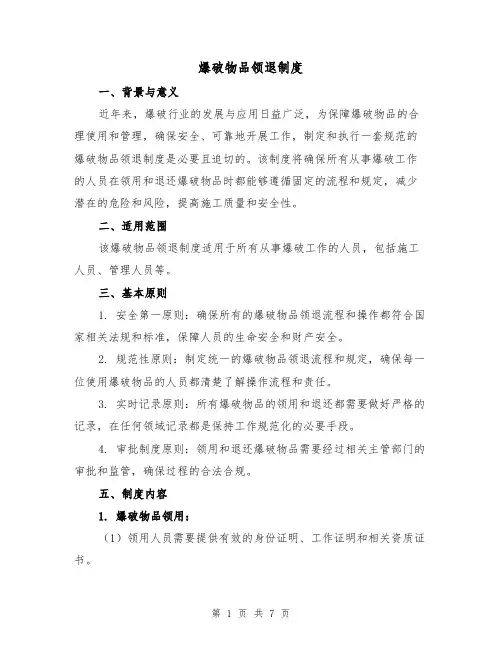 爆破物品领退制度

一、背景与意义

近年来，爆破行业的发展与应用日益广泛，为保障爆破物品的合理使用和管理，确保安全、可靠地开展工作，制定和执行一套规范的爆破物品领退制度是必要且迫切的。该制度将确保所有从事爆破工作的人员在领用和退还爆破物品时都能够遵循固定的流程和规定，减少潜在的危险和风险，提高施工质量和安全性。

二、适用范围

该爆破物品领退制度适用于所有从事爆破工作的人员，包括施工人员、管理人员等。

三、基本原则

1. 安全第一原则：确保所有的爆破物品领退流程和操作都符合国家相关法规和标准，保障人员的生命安全和财产安全。

2. 规范性原则：制定统一的爆破物品领退流程和规定，确保每一位使用爆破物品的人员都清楚了解操作流程和责任。

3. 实时记录原则：所有爆破物品的领用和退还都需要做好严格的记录，在任何领域记录都是保持工作规范化的必要手段。

4. 审批制度原则：领用和退还爆破物品需要经过相关主管部门的审批和监管，确保过程的合法合规。

五、制度内容

1. 爆破物品领用：

（1）领用人员需要提供有效的身份证明、工作证明和相关资质证书。

第 1 页 共 7 页